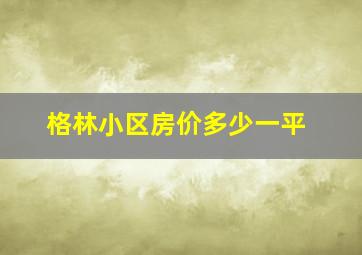 格林小区房价多少一平